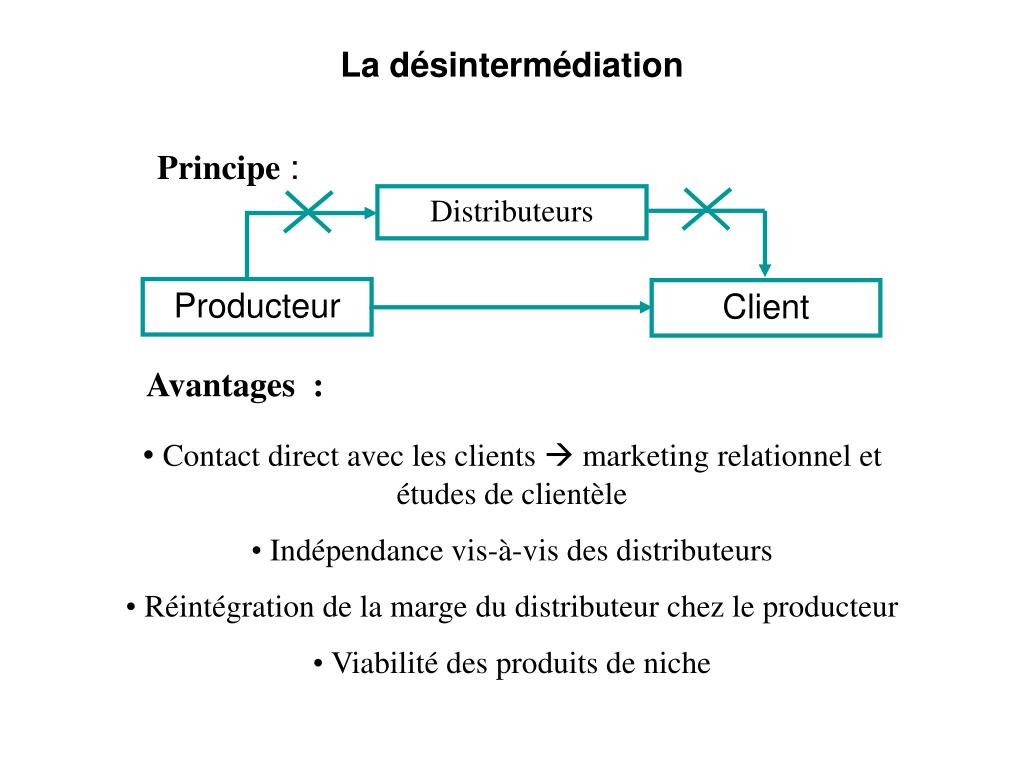 La désintermédiation

Principe :

Distributeurs

Producteur

Client

Avantages :

• Contact direct avec les clients → marketing relationnel et études de clientèle

• Indépendance vis-à-vis des distributeurs

• Réintégration de la marge du distributeur chez le producteur

• Viabilité des produits de niche